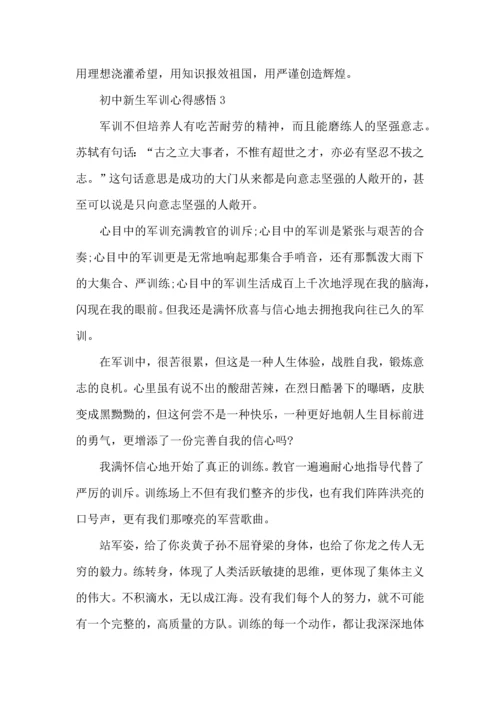 用理想浇灌希望，用知识报效祖国，用严谨创造辉煌。

初中新生军训心得感悟 3

军训不但培养人有吃苦耐劳的精神，而且能磨练人的坚强意志。苏轼有句话：“古之立大事者，不惟有超世之才，亦必有坚忍不拔之志。”这句话意思是成功的大门从来都是向意志坚强的人敞开的，甚至可以说是只向意志坚强的人敞开。

心目中的军训充满教官的训斥;心目中的军训是紧张与艰苦的合奏;心目中的军训更是无常地响起那集合手哨音，还有那瓢泼大雨下的大集合、严训练;心目中的军训生活成百上千次地浮现在我的脑海，闪现在我的眼前。但我还是满怀欣喜与信心地去拥抱我向往已久的军训。

在军训中，很苦很累，但这是一种人生体验，战胜自我，锻炼意志的良机。心里虽有说不出的酸甜苦辣，在烈日酷暑下的曝晒，皮肤变成黑黝黝的，但这何尝不是一种快乐，一种更好地朝人生目标前进的勇气，更增添了一份完善自我的信心吗?

我满怀信心地开始了真正的训练。教官一遍遍耐心地指导代替了严厉的训斥。训练场上不但有我们整齐的步伐，也有我们阵阵洪亮的口号声，更有我们那嘹亮的军营歌曲。

站军姿，给了你炎黄子孙不屈脊梁的身体，也给了你龙之传人无穷的毅力。练转身，体现了人类活跃敏捷的思维，更体现了集体主义的伟大。不积滴水，无以成江海。没有我们每个人的努力，就不可能有一个完整的，高质量的方队。训练的每一个动作，都让我深深地体